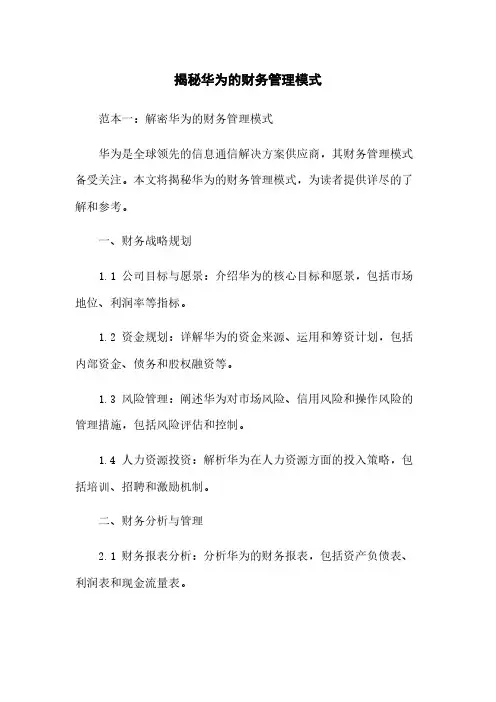 揭秘华为的财务管理模式

范本一：解密华为的财务管理模式

华为是全球领先的信息通信解决方案供应商，其财务管理模式备受关注。本文将揭秘华为的财务管理模式，为读者提供详尽的了解和参考。

一、财务战略规划

1.1 公司目标与愿景：介绍华为的核心目标和愿景，包括市场地位、利润率等指标。

1.2 资金规划：详解华为的资金来源、运用和筹资计划，包括内部资金、债务和股权融资等。

1.3 风险管理：阐述华为对市场风险、信用风险和操作风险的管理措施，包括风险评估和控制。

1.4 人力资源投资：解析华为在人力资源方面的投入策略，包括培训、招聘和激励机制。

二、财务分析与管理

2.1 财务报表分析：分析华为的财务报表，包括资产负债表、利润表和现金流量表。